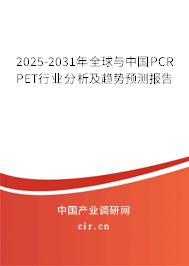 2025-2031年全球与中国PCR PET行业分析及趋势预测报告

中国产业调研网

cir.cn